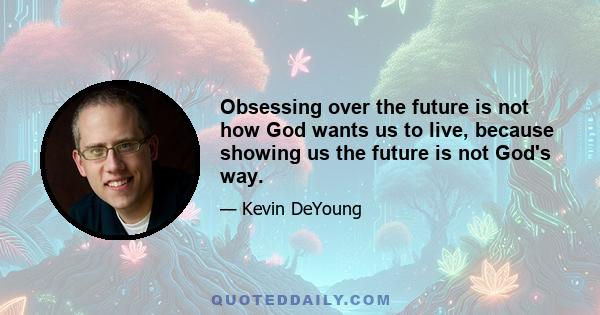 Obsessing over the future is not how God wants us to live, because showing us the future is not God's way.

— Kevin DeYoung

QUOTEDDAILY.COM